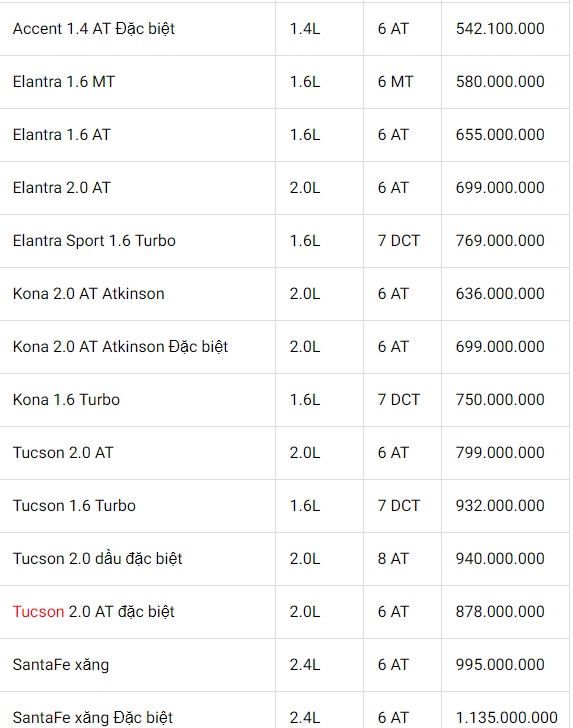 | | | | |
|---|---|---|---|
| Accent 1.4 AT Đặc biệt | 1.4L | 6 AT | 542.100.000 |
| Elantra 1.6 MT | 1.6L | 6 MT | 580.000.000 |
| Elantra 1.6 AT | 1.6L | 6 AT | 655.000.000 |
| Elantra 2.0 AT | 2.0L | 6 AT | 699.000.000 |
| Elantra Sport 1.6 Turbo | 1.6L | 7 DCT | 769.000.000 |
| Kona 2.0 AT Atkinson | 2.0L | 6 AT | 636.000.000 |
| Kona 2.0 AT Atkinson Đặc biệt | 2.0L | 6 AT | 699.000.000 |
| Kona 1.6 Turbo | 1.6L | 7 DCT | 750.000.000 |
| Tucson 2.0 AT | 2.0L | 6 AT | 799.000.000 |
| Tucson 1.6 Turbo | 1.6L | 7 DCT | 932.000.000 |
| Tucson 2.0 dầu đặc biệt | 2.0L | 8 AT | 940.000.000 |
| Tucson 2.0 AT đặc biệt | 2.0L | 6 AT | 878.000.000 |
| SantaFe xăng | 2.4L | 6 AT | 995.000.000 |
| SantaFe xăng Đặc biệt | 2.4L | 6 AT | 1.135.000.000 |